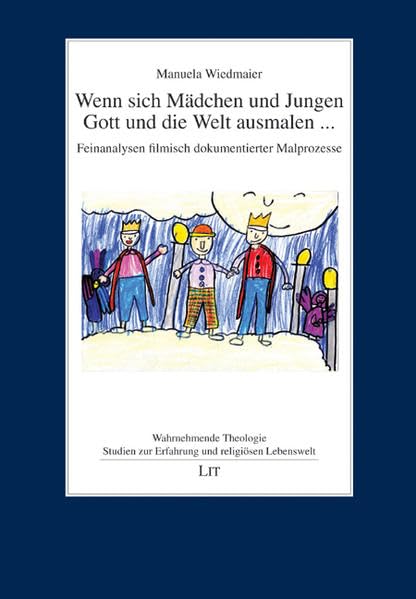 Manuela Wiedmaier

Wenn sich Mädchen und Jungen
Gott und die Welt ausmalen ...

Feinanalysen filmisch dokumentierter Malprozesse

Wahrnehmende Theologie
Studien zur Erfahrung und religiösen Lebenswelt

LIT